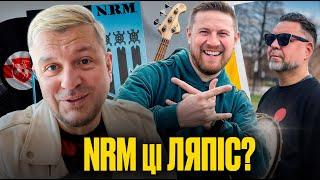 NRM

NRM ці ЛЯПІС?